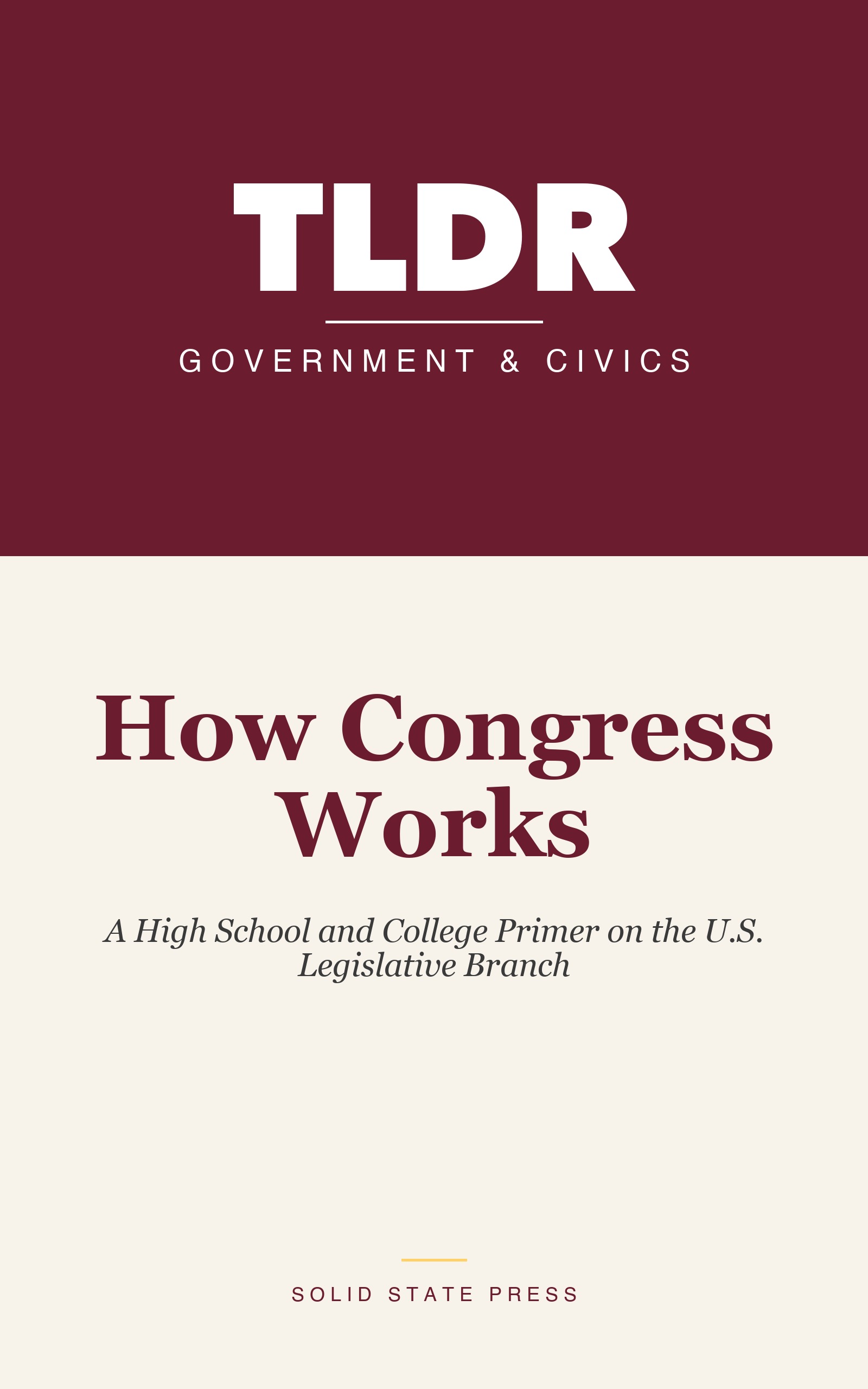 TLDR

GOVERNMENT & CIVICS

How Congress Works

A High School and College Primer on the U.S. Legislative Branch

SOLID STATE PRESS